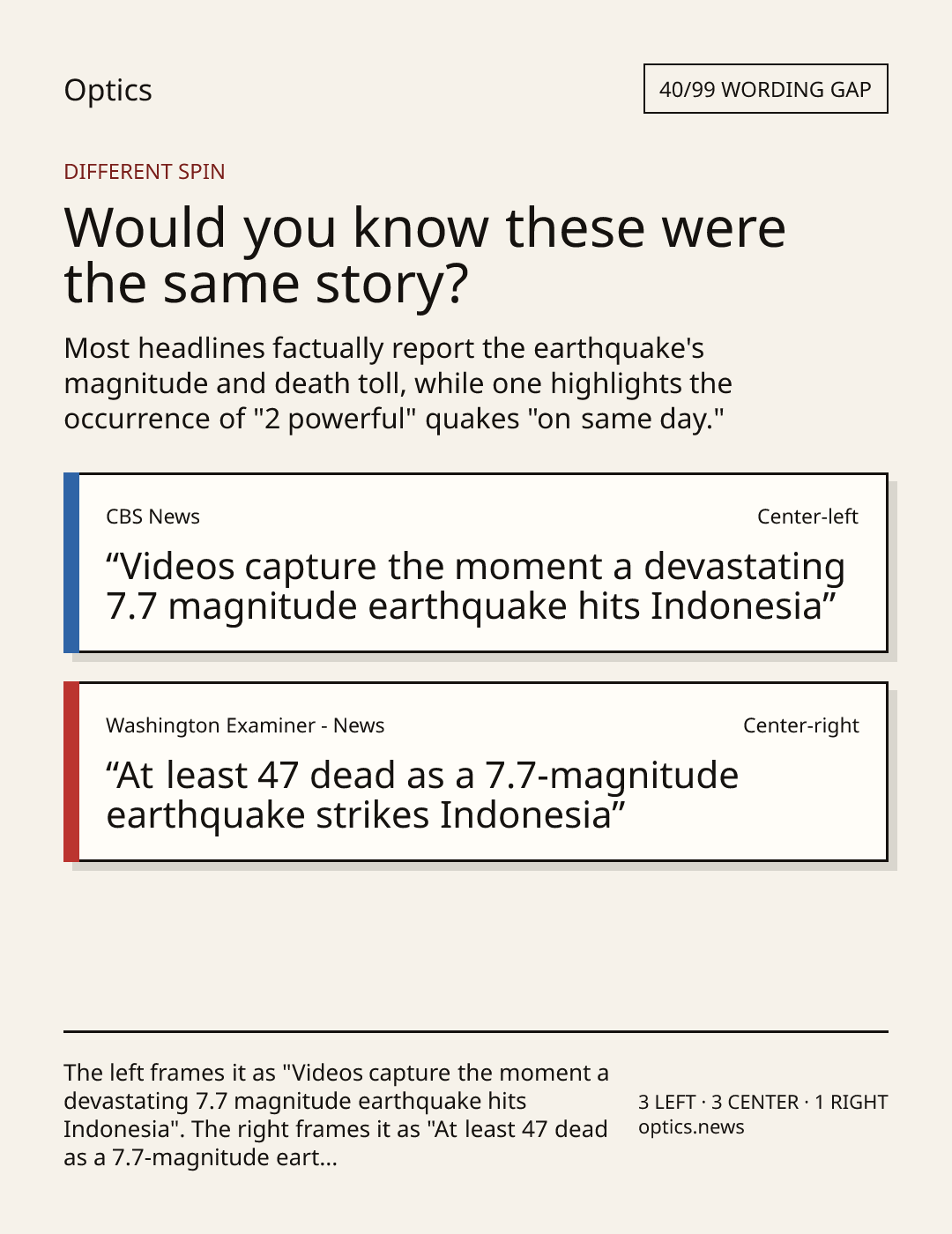 Optics

40/99 WORDING GAP

DIFFERENT SPIN

Would you know these were the same story?

Most headlines factually report the earthquake's magnitude and death toll, while one highlights the occurrence of "2 powerful" quakes "on same day."

CBS News

Center-left

“Videos capture the moment a devastating 7.7 magnitude earthquake hits Indonesia”

Washington Examiner - News

Center-right

“At least 47 dead as a 7.7-magnitude earthquake strikes Indonesia”

The left frames it as "Videos capture the moment a devastating 7.7 magnitude earthquake hits Indonesia". The right frames it as "At least 47 dead as a 7.7-magnitude eart...

3 LEFT · 3 CENTER · 1 RIGHT
optics.news